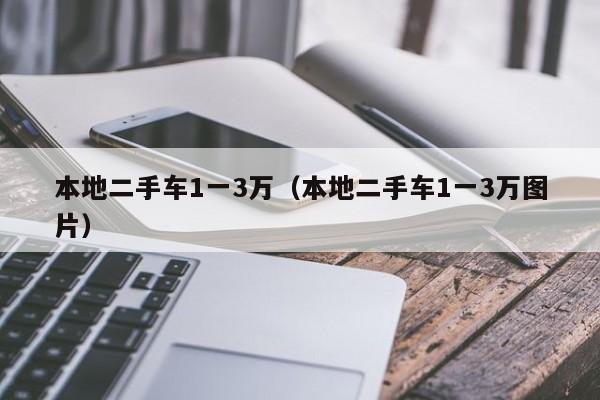 本地二手车1一3万（本地二手车1一3万图片）